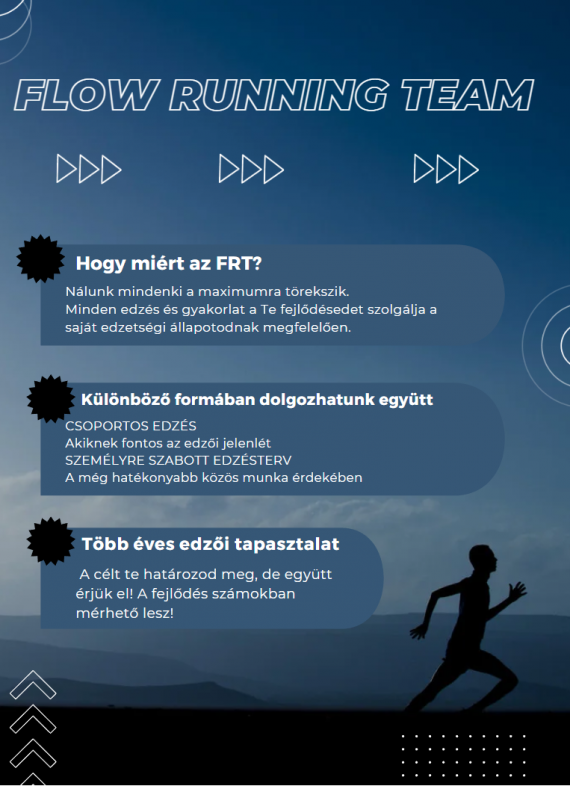 FLOW RUNNING TEAM

Hogy miért az FRT?

Nálunk mindenki a maximumra törekszik.
Minden edzés és gyakorlat a Te fejlődésedet szolgálja a saját edzetségi állapotodnak megfelelően.

Különböző formában dolgozhatunk együtt

CSOPORTOS EDZÉS
Akiknek fontos az edzői jelenlét
SZEMÉLYRE SZABOTT EDZÉSTERV
A még hatékonyabb közös munka érdekében

Több éves edzői tapasztalat

A célt te határozod meg, de együtt érjük el! A fejlődés számokban mérhető lesz!